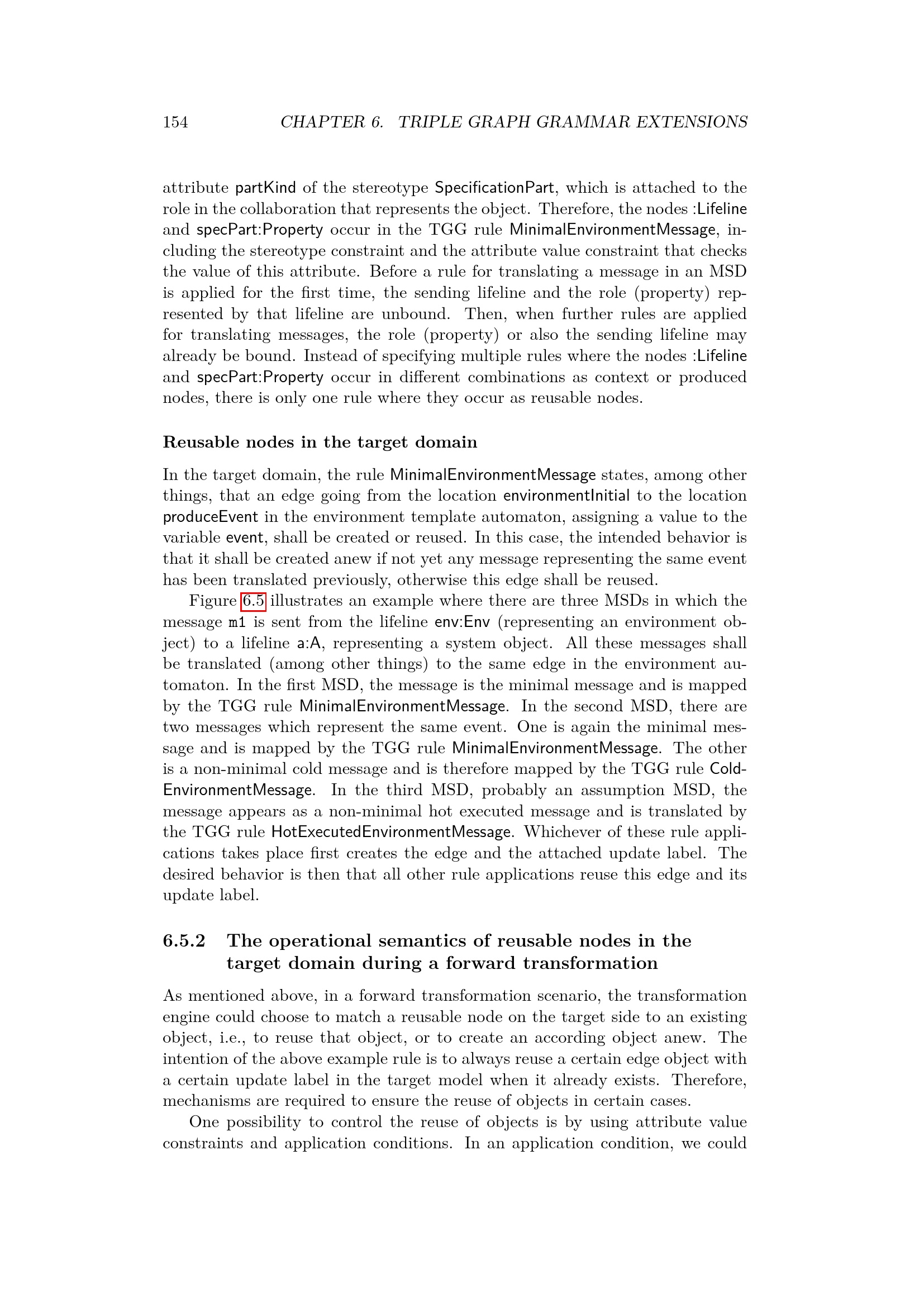 154 CHAPTER 6. TRIPLE GRAPH GRAMMAR EXTENSIONS

attribute partKind of the stereotype SpecificationPart, which is attached to the role in the collaboration that represents the object. Therefore, the nodes :Lifeline and specPart:Property occur in the TGG rule MinimalEnvironmentMessage, including the stereotype constraint and the attribute value constraint that checks the value of this attribute. Before a rule for translating a message in an MSD is applied for the first time, the sending lifeline and the role (property) represented by that lifeline are unbound. Then, when further rules are applied for translating messages, the role (property) or also the sending lifeline may already be bound. Instead of specifying multiple rules where the nodes :Lifeline and specPart:Property occur in different combinations as context or produced nodes, there is only one rule where they occur as reusable nodes.

Reusable nodes in the target domain

In the target domain, the rule MinimalEnvironmentMessage states, among other things, that an edge going from the location environmentInitial to the location produceEvent in the environment template automaton, assigning a value to the variable event, shall be created or reused. In this case, the intended behavior is that it shall be created anew if not yet any message representing the same event has been translated previously, otherwise this edge shall be reused.

Figure 6.5 illustrates an example where there are three MSDs in which the message m1 is sent from the lifeline env:Env (representing an environment object) to a lifeline a:A, representing a system object. All these messages shall be translated (among other things) to the same edge in the environment automaton. In the first MSD, the message is the minimal message and is mapped by the TGG rule MinimalEnvironmentMessage. In the second MSD, there are two messages which represent the same event. One is again the minimal message and is mapped by the TGG rule MinimalEnvironmentMessage. The other is a non-minimal cold message and is therefore mapped by the TGG rule ColdEnvironmentMessage. In the third MSD, probably an assumption MSD, the message appears as a non-minimal hot executed message and is translated by the TGG rule HotExecutedEnvironmentMessage. Whichever of these rule applications takes place first creates the edge and the attached update label. The desired behavior is then that all other rule applications reuse this edge and its update label.

6.5.2 The operational semantics of reusable nodes in the target domain during a forward transformation

As mentioned above, in a forward transformation scenario, the transformation engine could choose to match a reusable node on the target side to an existing object, i.e., to reuse that object, or to create an according object anew. The intention of the above example rule is to always reuse a certain edge object with a certain update label in the target model when it already exists. Therefore, mechanisms are required to ensure the reuse of objects in certain cases.

One possibility to control the reuse of objects is by using attribute value constraints and application conditions. In an application condition, we could